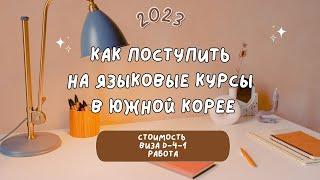 2023

КАК ПОСТУПИТЬ НА ЯЗЫКОВЫЕ КУРСЫ В ЮЖНОЙ КОРЕЕ

СТОИМОСТЬ
ВИЗА D-4-1
РАБОТА